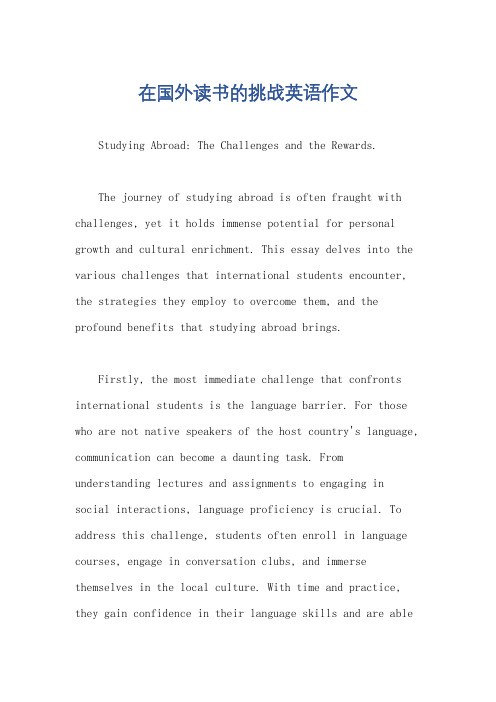 在国外读书的挑战英语作文

Studying Abroad: The Challenges and the Rewards.

The journey of studying abroad is often fraught with challenges, yet it holds immense potential for personal growth and cultural enrichment. This essay delves into the various challenges that international students encounter, the strategies they employ to overcome them, and the profound benefits that studying abroad brings.

Firstly, the most immediate challenge that confronts international students is the language barrier. For those who are not native speakers of the host country's language, communication can become a daunting task. From understanding lectures and assignments to engaging in social interactions, language proficiency is crucial. To address this challenge, students often enroll in language courses, engage in conversation clubs, and immerse themselves in the local culture. With time and practice, they gain confidence in their language skills and are able